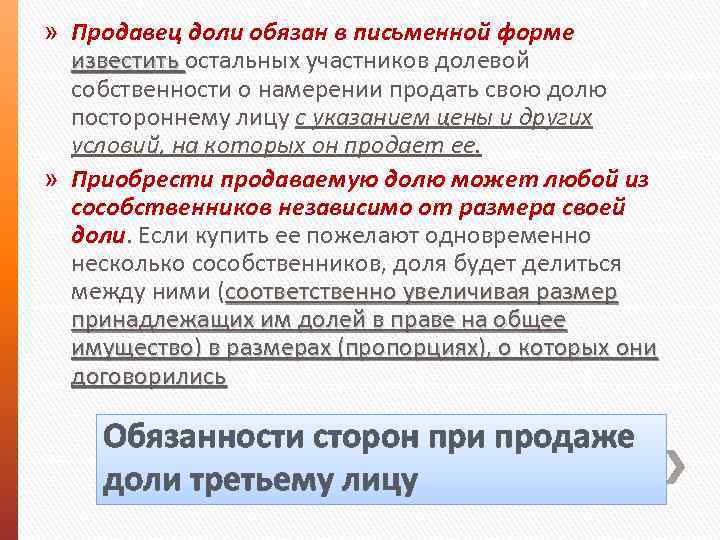 » Продавец доли обязан в письменной форме известить остальных участников долевой собственности о намерении продать свою долю постороннему лицу с указанием цены и других условий, на которых он продает ее.

» Приобрести продаваемую долю может любой из сособственников независимо от размера своей доли. Если купить ее пожелают одновременно несколько сособственников, доля будет делиться между ними (соответственно увеличивая размер принадлежащих им долей в праве на общее имущество) в размерах (пропорциях), о которых они договорились

Обязанности сторон при продаже доли третьему лицу